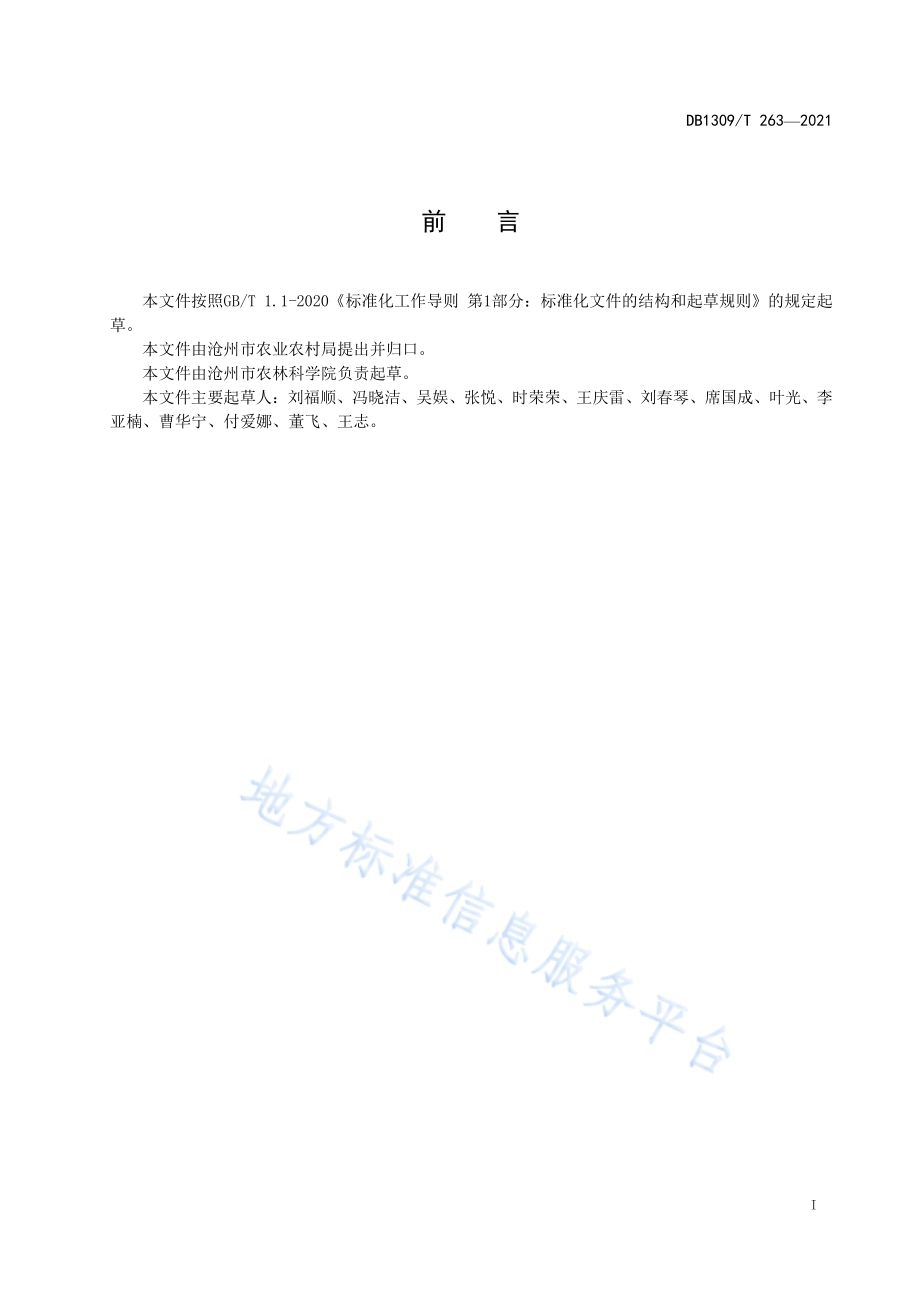 DB1309/T 263—2021

前　言

本文件按照GB/T 1.1-2020《标准化工作导则 第1部分：标准化文件的结构和起草规则》的规定起草。

本文件由沧州市农业农村局提出并归口。

本文件由沧州市农林科学院负责起草。

本文件主要起草人：刘福顺、冯晓洁、吴娱、张悦、时荣荣、王庆雷、刘春琴、席国成、叶光、李亚楠、曹华宁、付爱娜、董飞、王志。

地方标准信息服务平台

I